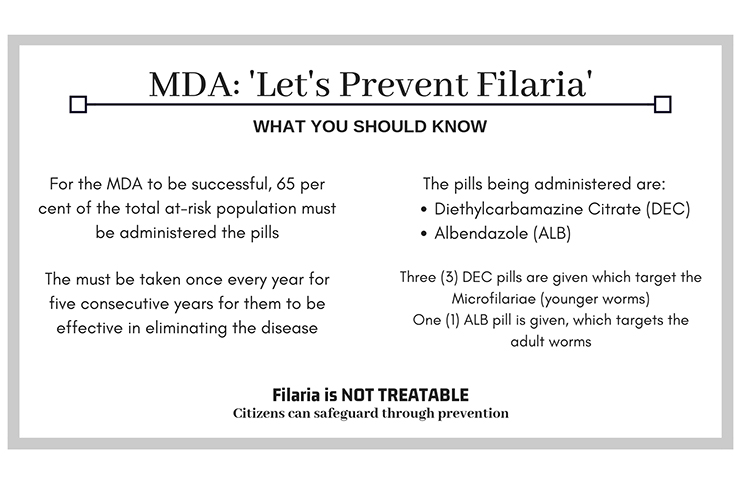 MDA: 'Let's Prevent Filaria'

WHAT YOU SHOULD KNOW

For the MDA to be successful, 65 per cent of the total at-risk population must be administered the pills

The must be taken once every year for five consecutive years for them to be effective in eliminating the disease

The pills being administered are:
• Diethylcarbamazine Citrate (DEC)
• Albendazole (ALB)

Three (3) DEC pills are given which target the Microfilariae (younger worms)
One (1) ALB pill is given, which targets the adult worms

Filaria is NOT TREATABLE
Citizens can safeguard through prevention